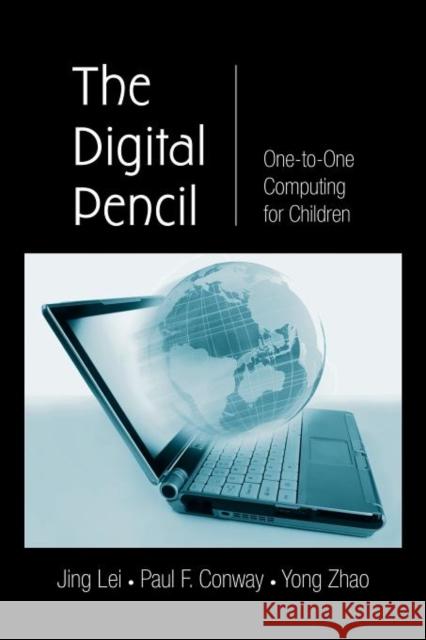 The Digital Pencil

One-to-One Computing for Children

Jing Lei • Paul F. Conway • Yong Zhao